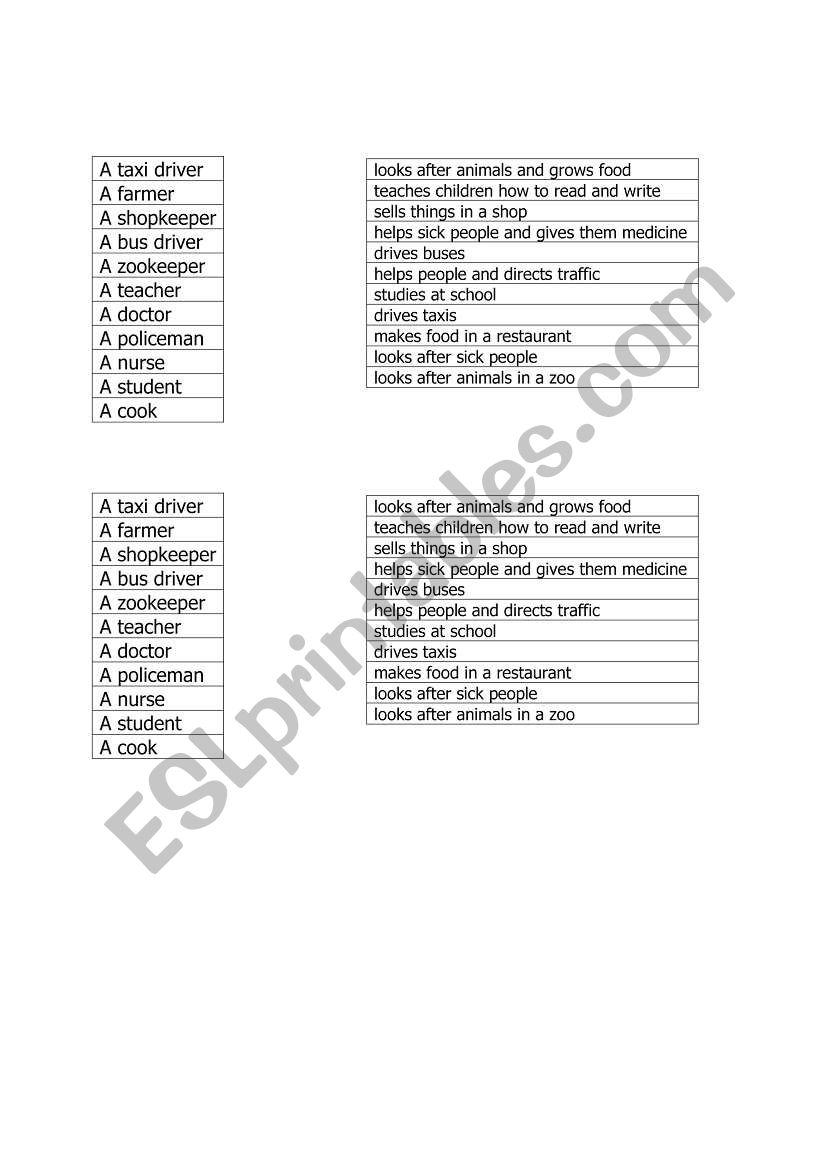 | A taxi driver |
|---|
| A farmer |
| A shopkeeper |
| A bus driver |
| A zookeeper |
| A teacher |
| A doctor |
| A policeman |
| A nurse |
| A student |
| A cook |

| looks after animals and grows food |
|---|
| teaches children how to read and write |
| sells things in a shop |
| helps sick people and gives them medicine |
| drives buses |
| helps people and directs traffic |
| studies at school |
| drives taxis |
| makes food in a restaurant |
| looks after sick people |
| looks after animals in a zoo |

| A taxi driver |
|---|
| A farmer |
| A shopkeeper |
| A bus driver |
| A zookeeper |
| A teacher |
| A doctor |
| A policeman |
| A nurse |
| A student |
| A cook |

| looks after animals and grows food |
|---|
| teaches children how to read and write |
| sells things in a shop |
| helps sick people and gives them medicine |
| drives buses |
| helps people and directs traffic |
| studies at school |
| drives taxis |
| makes food in a restaurant |
| looks after sick people |
| looks after animals in a zoo |

ESLprintables.com